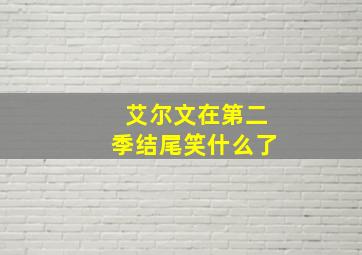 艾尔文在第二季结尾笑什么了